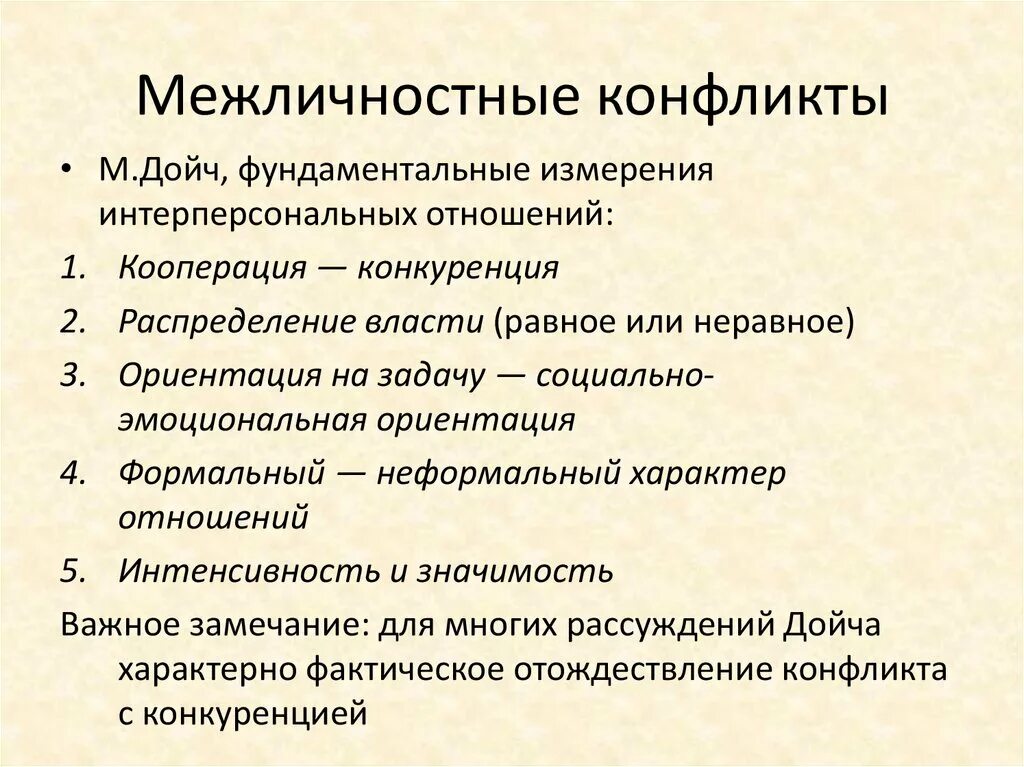 Межличностные конфликты

• М.Дойч, фундаментальные измерения интерперсональных отношений:

1. Кооперация — конкуренция
2. Распределение власти (равное или неравное)
3. Ориентация на задачу — социально-эмоциональная ориентация
4. Формальный — неформальный характер отношений
5. Интенсивность и значимость

Важное замечание: для многих рассуждений Дойча характерно фактическое отождествление конфликта с конкуренцией